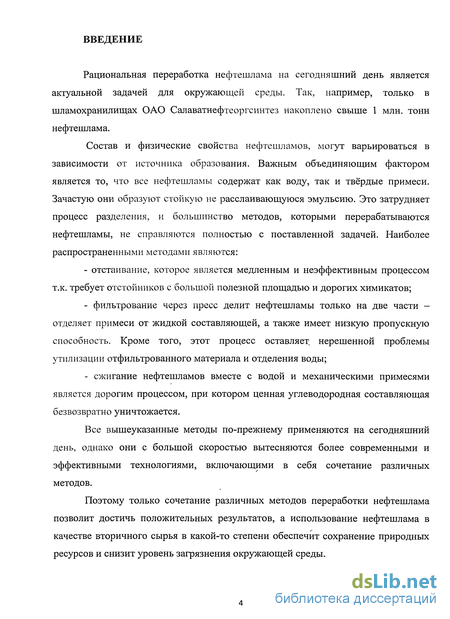 ВВЕДЕНИЕ

Рациональная переработка нефтешлама на сегодняшний день является актуальной задачей для окружающей среды. Так, например, только в шламохранилищах ОАО Салаватнефтеоргсинтез накоплено свыше 1 млн. тонн нефтешлама.

Состав и физические свойства нефтешламов, могут варьироваться в зависимости от источника образования. Важным объединяющим фактором является то, что все нефтешламы содержат как воду, так и твёрдые примеси. Зачастую они образуют стойкую не расслаивающуюся эмульсию. Это затрудняет процесс разделения, и большинство методов, которыми перерабатываются нефтешламы, не справляются полностью с поставленной задачей. Наиболее распространенными методами являются:

- отстаивание, которое является медленным и неэффективным процессом т.к. требует отстойников с большой полезной площадью и дорогих химикатов;

- фильтрование через пресс делит нефтешламы только на две части – отделяет примеси от жидкой составляющей, а также имеет низкую пропускную способность. Кроме того, этот процесс оставляет нерешенной проблемы утилизации отфильтрованного материала и отделения воды;

- сжигание нефтешламов вместе с водой и механическими примесями является дорогим процессом, при котором ценная углеводородная составляющая безвозвратно уничтожается.

Все вышеуказанные методы по-прежнему применяются на сегодняшний день, однако они с большой скоростью вытесняются более современными и эффективными технологиями, включающими в себя сочетание различных методов.

Поэтому только сочетание различных методов переработки нефтешлама позволит достичь положительных результатов, а использование нефтешлама в качестве вторичного сырья в какой-то степени обеспечит сохранение природных ресурсов и снизит уровень загрязнения окружающей среды.

4

dsLib.net
библиотека диссертаций